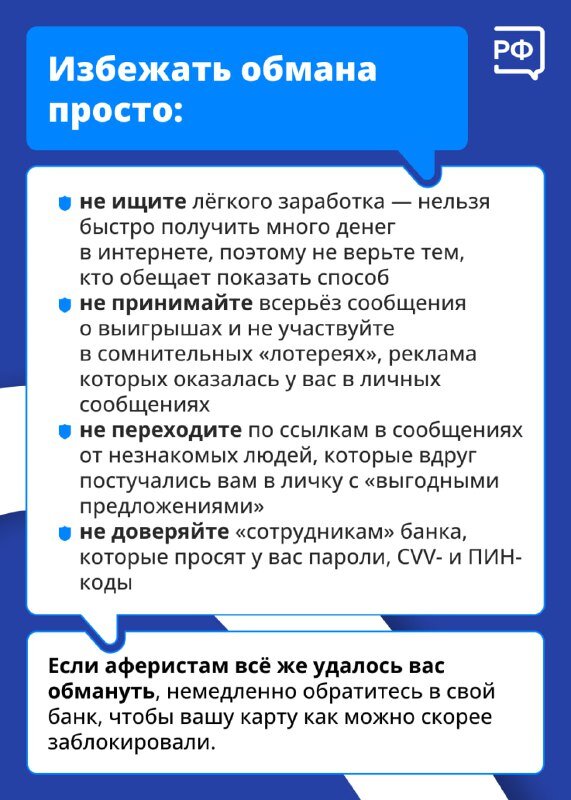 РФ

Избежать обмана просто:

не ищите лёгкого заработка — нельзя быстро получить много денег в интернете, поэтому не верьте тем, кто обещает показать способ

не принимайте всерьёз сообщения о выигрышах и не участвуйте в сомнительных «лотереях», реклама которых оказалась у вас в личных сообщениях

не переходите по ссылкам в сообщениях от незнакомых людей, которые вдруг постучались вам в личку с «выгодными предложениями»

не доверяйте «сотрудникам» банка, которые просят у вас пароли, CVV- и ПИН-коды

Если аферистам всё же удалось вас обмануть, немедленно обратитесь в свой банк, чтобы вашу карту как можно скорее заблокировали.